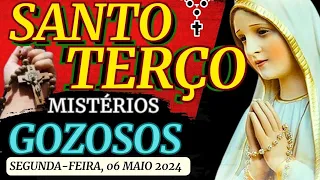 SANTO TERÇO
MISTÉRIOS
GOZOSOS
SEGUNDA-FEIRA, 06 MAIO 2024